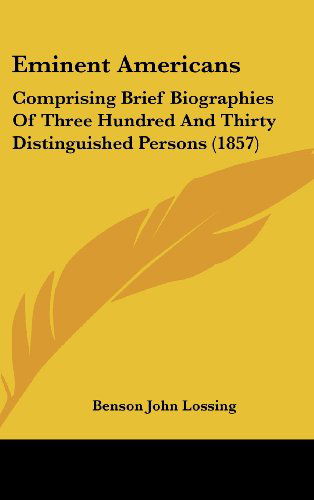 Eminent Americans

Comprising Brief Biographies Of Three Hundred And Thirty Distinguished Persons (1857)

Benson John Lossing